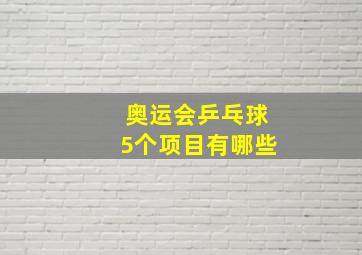 奥运会乒乓球
5个项目有哪些